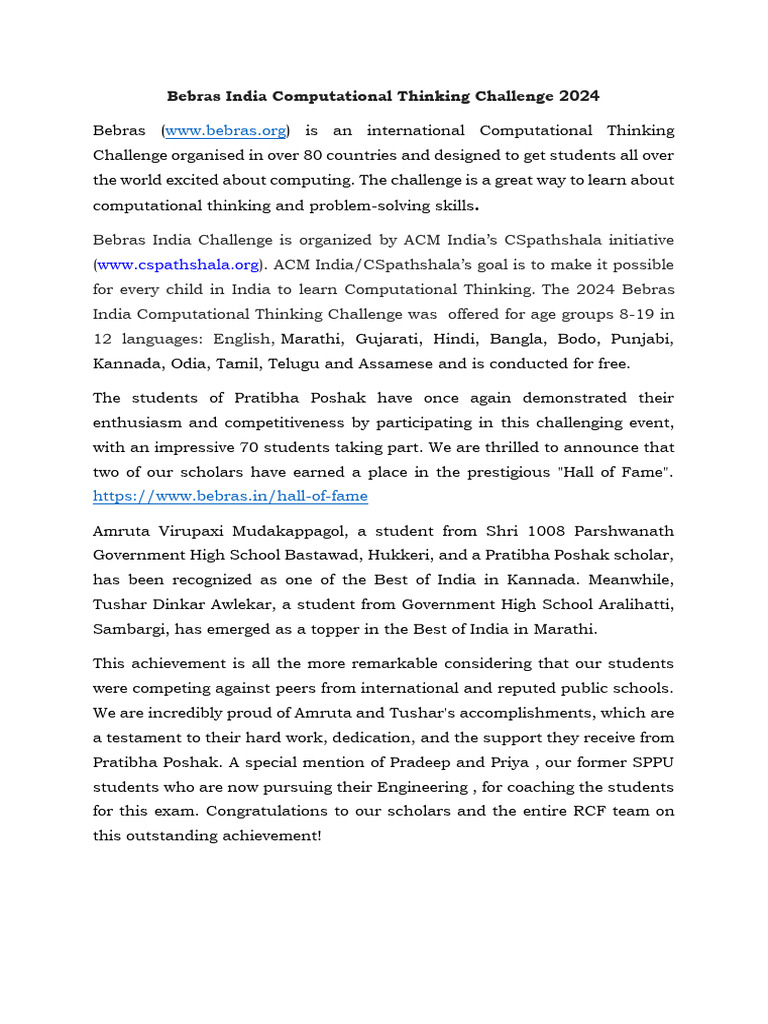 Bebras India Computational Thinking Challenge 2024

Bebras (www.bebras.org) is an international Computational Thinking Challenge organised in over 80 countries and designed to get students all over the world excited about computing. The challenge is a great way to learn about computational thinking and problem-solving skills.

Bebras India Challenge is organized by ACM India's CSpathshala initiative (www.cspathshala.org). ACM India/CSpathshala's goal is to make it possible for every child in India to learn Computational Thinking. The 2024 Bebras India Computational Thinking Challenge was offered for age groups 8-19 in 12 languages: English, Marathi, Gujarati, Hindi, Bangla, Bodo, Punjabi, Kannada, Odia, Tamil, Telugu and Assamese and is conducted for free.

The students of Pratibha Poshak have once again demonstrated their enthusiasm and competitiveness by participating in this challenging event, with an impressive 70 students taking part. We are thrilled to announce that two of our scholars have earned a place in the prestigious "Hall of Fame". https://www.bebras.in/hall-of-fame

Amruta Virupaxi Mudakappagol, a student from Shri 1008 Parshwanath Government High School Bastawad, Hukkeri, and a Pratibha Poshak scholar, has been recognized as one of the Best of India in Kannada. Meanwhile, Tushar Dinkar Awlekar, a student from Government High School Aralihatti, Sambargi, has emerged as a topper in the Best of India in Marathi.

This achievement is all the more remarkable considering that our students were competing against peers from international and reputed public schools. We are incredibly proud of Amruta and Tushar's accomplishments, which are a testament to their hard work, dedication, and the support they receive from Pratibha Poshak. A special mention of Pradeep and Priya , our former SPPU students who are now pursuing their Engineering , for coaching the students for this exam. Congratulations to our scholars and the entire RCF team on this outstanding achievement!